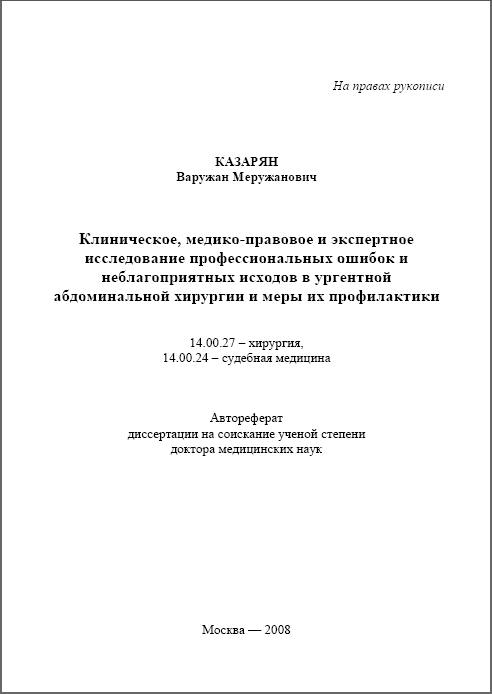 На правах рукописи

КАЗАРЯН
Варужан Меружанович

Клиническое, медико-правовое и экспертное исследование профессиональных ошибок и неблагоприятных исходов в ургентной абдоминальной хирургии и меры их профилактики

14.00.27 – хирургия,
14.00.24 – судебная медицина

Автореферат
диссертации на соискание ученой степени
доктора медицинских наук

Москва — 2008